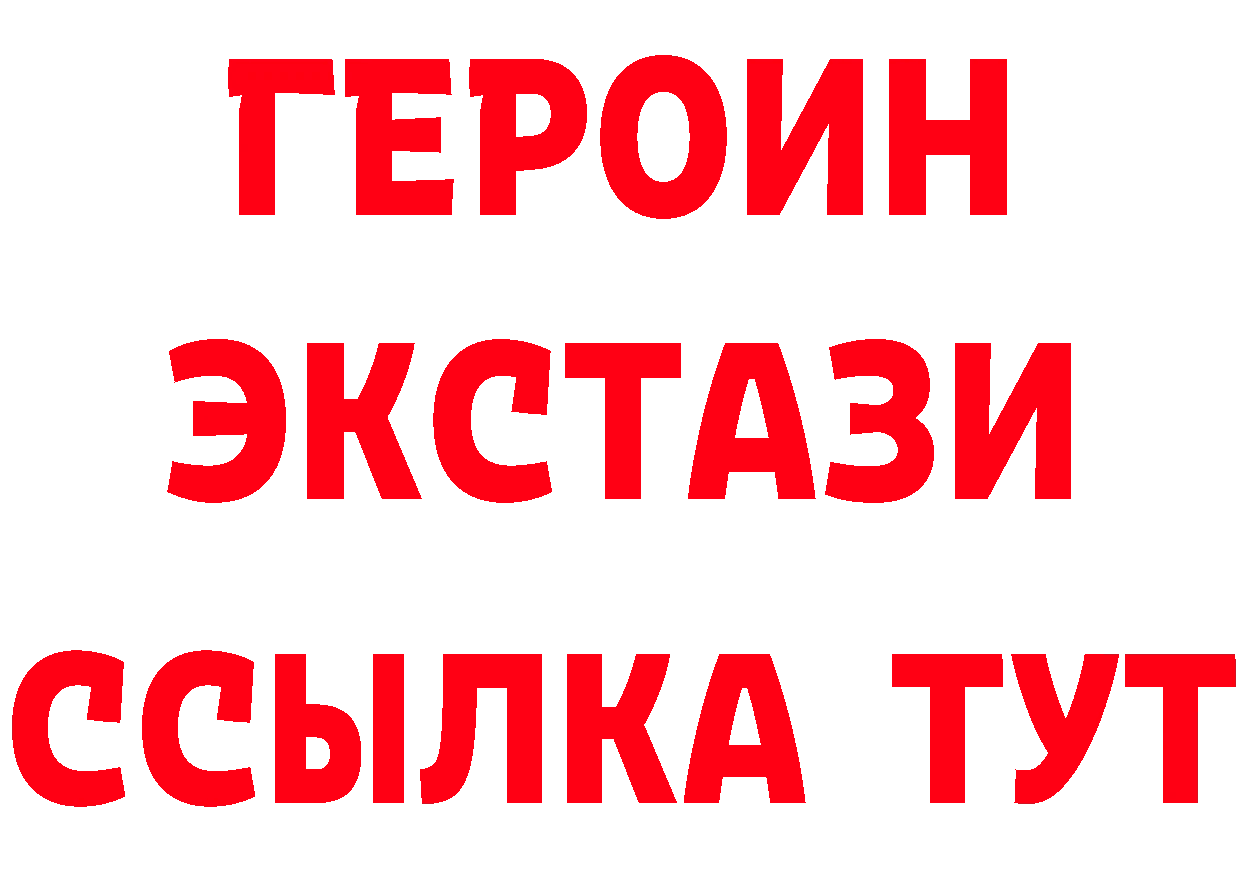 ГЕРОИН
ЭКСТАЗИ
ССЫЛКА ТУТ